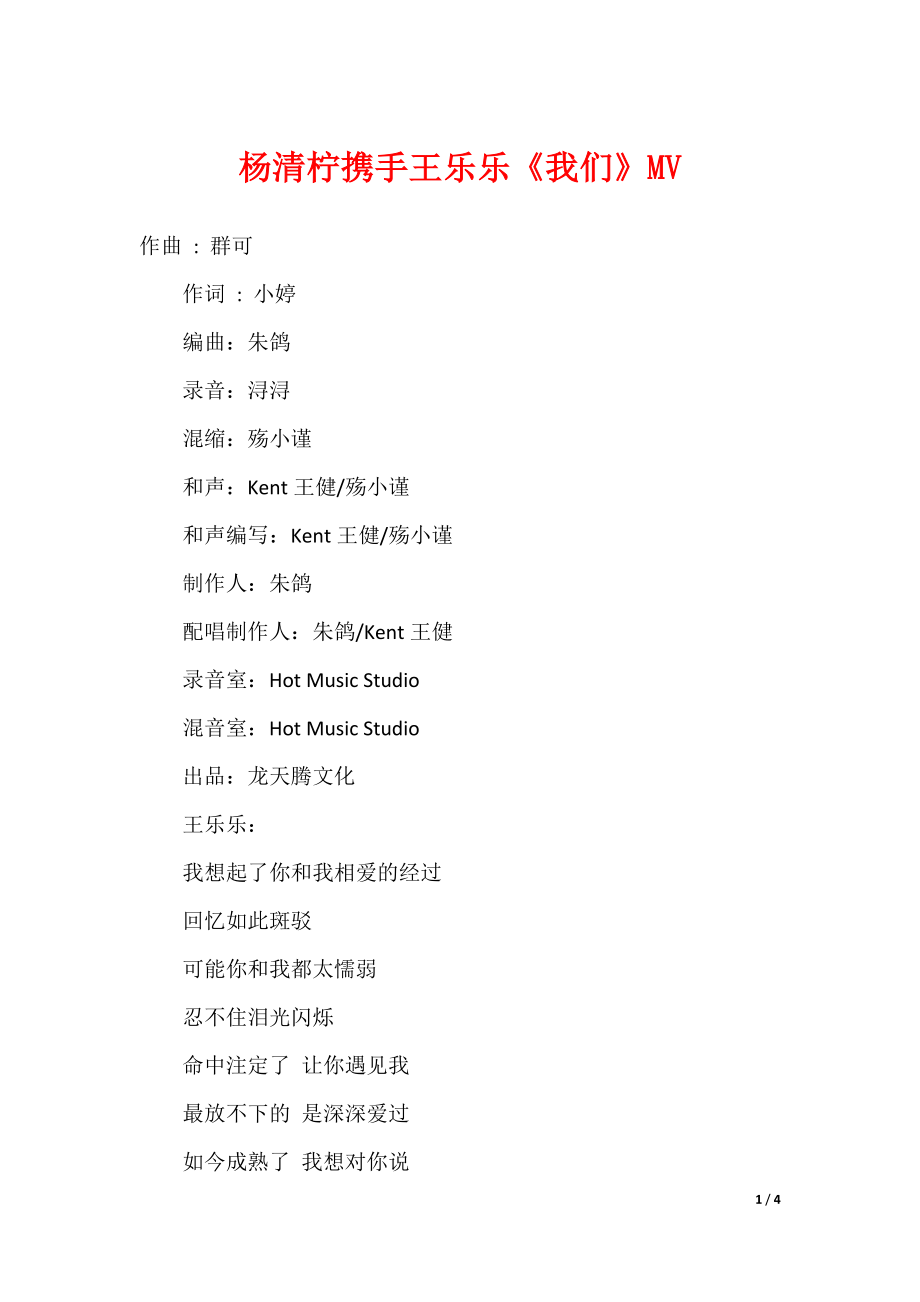 杨清柠携手王乐乐《我们》MV

作曲 : 群可

作词 : 小婷

编曲：朱鸽

录音：浔浔

混缩：殇小谨

和声：Kent 王健/殇小谨

和声编写：Kent 王健/殇小谨

制作人：朱鸽

配唱制作人：朱鸽/Kent 王健

录音室：Hot Music Studio

混音室：Hot Music Studio

出品：龙天腾文化

王乐乐：

我想起了你和我相爱的经过

回忆如此斑驳

可能你和我都太懦弱

忍不住泪光闪烁

命中注定了 让你遇见我

最放不下的 是深深爱过

如今成熟了 我想对你说

1 / 4